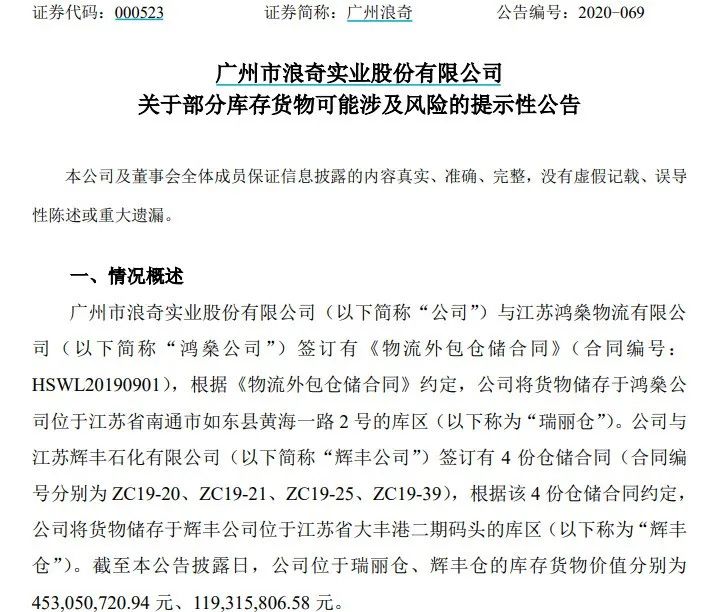 证券代码：000523　　　　证券简称：广州浪奇　　　　公告编号：2020-069

广州市浪奇实业股份有限公司
关于部分库存货物可能涉及风险的提示性公告

本公司及董事会全体成员保证信息披露的内容真实、准确、完整，没有虚假记载、误导性陈述或重大遗漏。

一、情况概述

广州市浪奇实业股份有限公司（以下简称“公司”）与江苏鸿燊物流有限公司（以下简称“鸿燊公司”）签订有《物流外包仓储合同》（合同编号：HSWL20190901），根据《物流外包仓储合同》约定，公司将货物储存于鸿燊公司位于江苏省南通市如东县黄海一路 2 号的库区（以下称为“瑞丽仓”）。公司与江苏辉丰石化有限公司（以下简称“辉丰公司”）签订有 4 份仓储合同（合同编号分别为 ZC19-20、ZC19-21、ZC19-25、ZC19-39），根据该 4 份仓储合同约定，公司将货物储存于辉丰公司位于江苏省大丰港二期码头的库区（以下称为“辉丰仓”）。截至本公告披露日，公司位于瑞丽仓、辉丰仓的库存货物价值分别为 453,050,720.94 元、119,315,806.58 元。